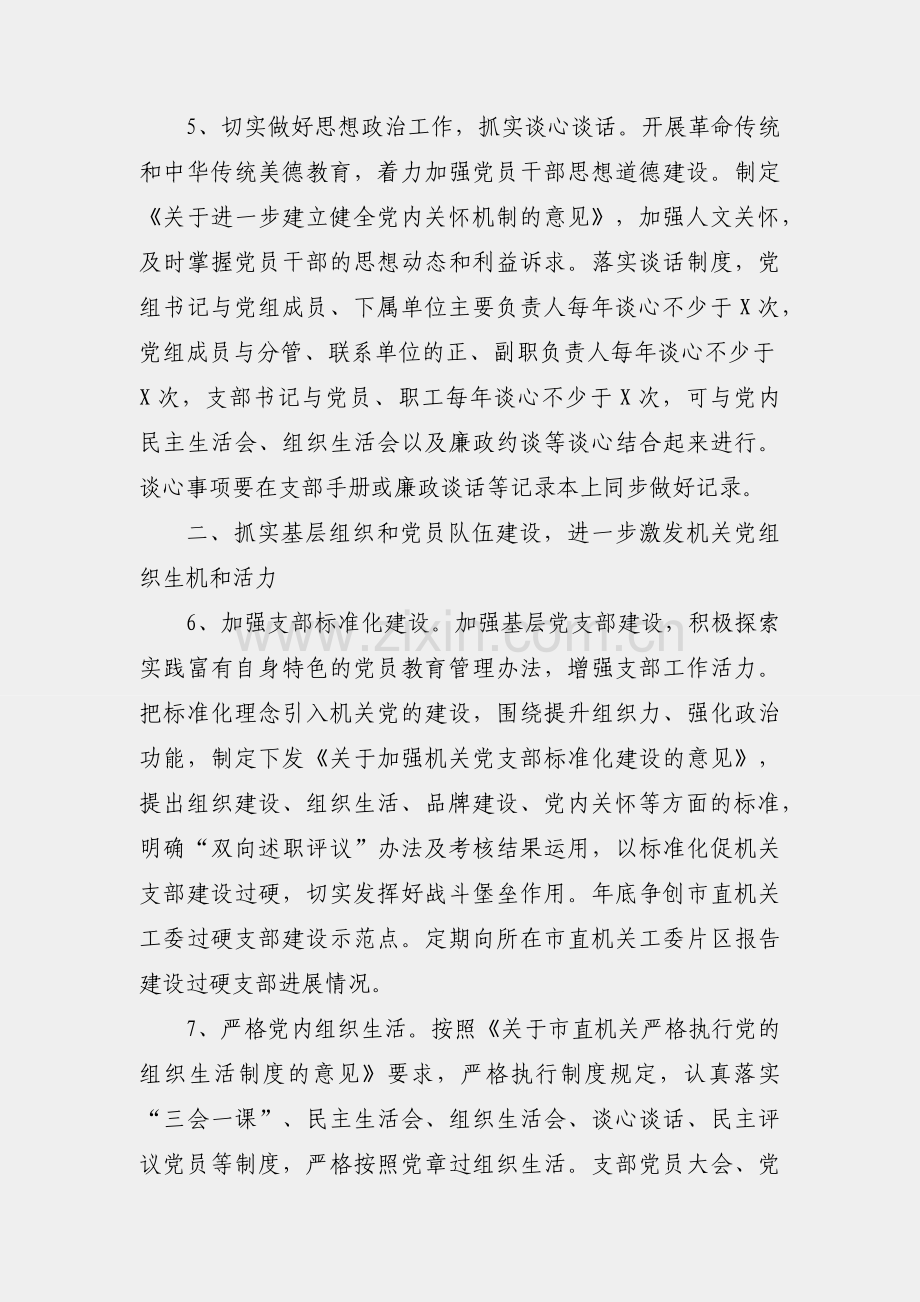 5、切实做好思想政治工作，抓实谈心谈话。开展革命传统和中华传统美德教育，着力加强党员干部思想道德建设。制定《关于进一步建立健全党内关怀机制的意见》，加强人文关怀，及时掌握党员干部的思想动态和利益诉求。落实谈话制度，党组书记与党组成员、下属单位主要负责人每年谈心不少于X次，党组成员与分管、联系单位的正、副职负责人每年谈心不少于X次，支部书记与党员、职工每年谈心不少于X次，可与党内民主生活会、组织生活会以及廉政约谈等谈心结合起来进行。谈心事项要在支部手册或廉政谈话等记录本上同步做好记录。

二、抓实基层组织和党员队伍建设，进一步激发机关党组织生机和活力

6、加强支部标准化建设。加强基层党支部建设，积极探索实践富有自身特色的党员教育管理办法，增强支部工作活力。把标准化理念引入机关党的建设，围绕提升组织力、强化政治功能，制定下发《关于加强机关党支部标准化建设的意见》，提出组织建设、组织生活、品牌建设、党内关怀等方面的标准，明确“双向述职评议”办法及考核结果运用，以标准化促机关支部建设过硬，切实发挥好战斗堡垒作用。年底争创市直机关工委过硬支部建设示范点。定期向所在市直机关工委片区报告建设过硬支部进展情况。

7、严格党内组织生活。按照《关于市直机关严格执行党的组织生活制度的意见》要求，严格执行制度规定，认真落实“三会一课”、民主生活会、组织生活会、谈心谈话、民主评议党员等制度，严格按照党章过组织生活。支部党员大会、党

www.zixin.com.cn